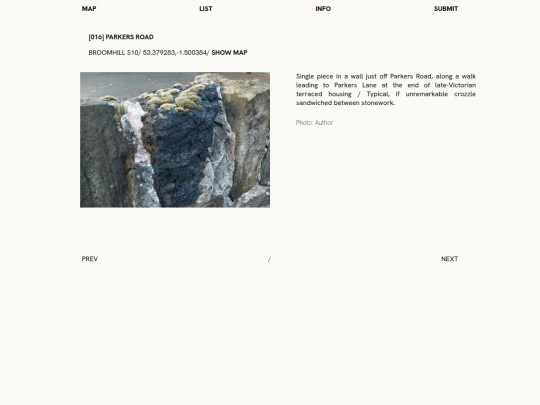 MAP LIST INFO SUBMIT

[016] PARKERS ROAD

BROOMHILL S10/ 53.379283,-1.500384/ SHOW MAP

Single piece in a wall just off Parkers Road, along a walk leading to Parkers Lane at the end of late-Victorian terraced housing / Typical, if unremarkable crozzle sandwiched between stonework.

Photo: Author

PREV / NEXT